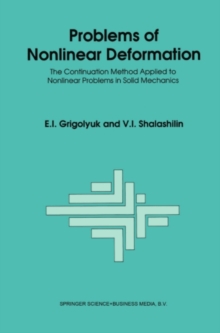 Problems of Nonlinear Deformation

The Continuation Method Applied to Nonlinear Problems in Solid Mechanics

E.I. Grigolyuk and V.I. Shalashilin

SPRINGER SCIENCE+BUSINESS MEDIA, B.V.